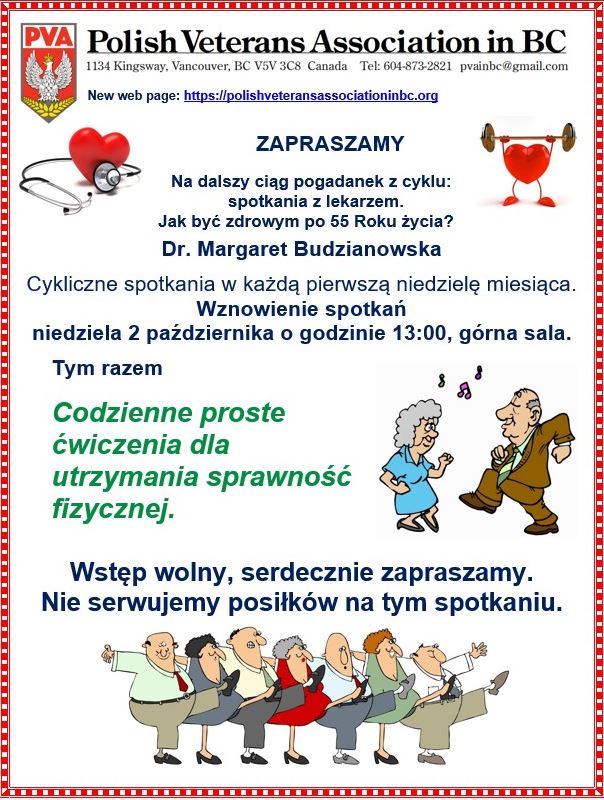 PVA

Polish Veterans Association in BC

1134 Kingsway, Vancouver, BC V5V 3C8 Canada Tel: 604-873-2821 pvainbc@gmail.com

New web page: https://polishveteransassociationinbc.org

ZAPRASZAMY

Na dalszy ciąg pogadanek z cyklu:
spotkania z lekarzem.
Jak być zdrowym po 55 Roku życia?

Dr. Margaret Budzianowska

Cykliczne spotkania w każdą pierwszą niedzielę miesiąca.

Wznowienie spotkań
niedziela 2 października o godzinie 13:00, górna sala.

Tym razem

Codzienne proste ćwiczenia dla utrzymania sprawność fizycznej.

Wstęp wolny, serdecznie zapraszamy.
Nie serwujemy posiłków na tym spotkaniu.